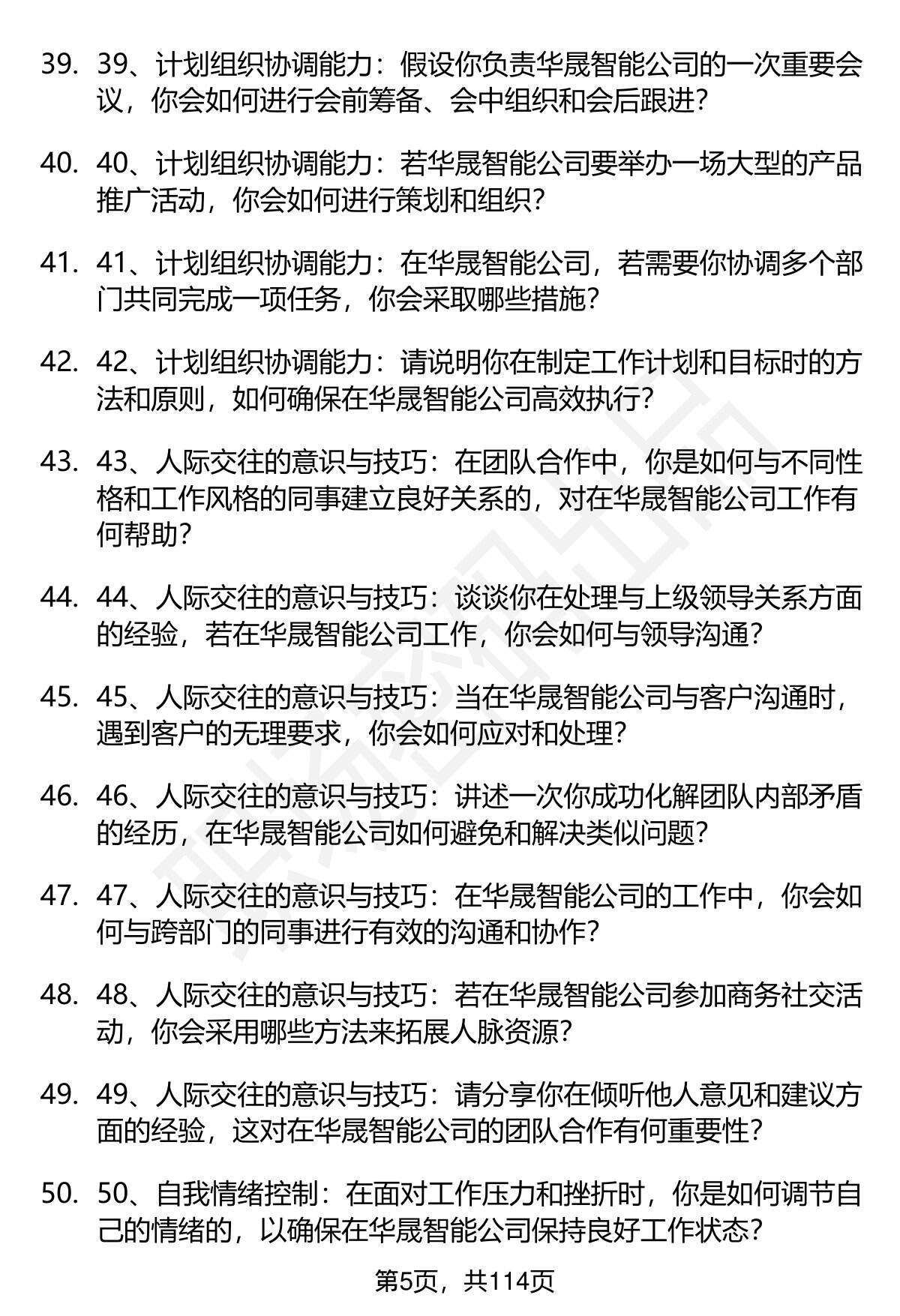 39. 39、计划组织协调能力：假设你负责华晟智能公司的一次重要会议，你会如何进行会前筹备、会中组织和会后跟进？

40. 40、计划组织协调能力：若华晟智能公司要举办一场大型的产品推广活动，你会如何进行策划和组织？

41. 41、计划组织协调能力：在华晟智能公司，若需要你协调多个部门共同完成一项任务，你会采取哪些措施？

42. 42、计划组织协调能力：请说明你在制定工作计划和目标时的方法和原则，如何确保在华晟智能公司高效执行？

43. 43、人际交往的意识与技巧：在团队合作中，你是如何与不同性格和工作风格的同事建立良好关系的，对在华晟智能公司工作有何帮助？

44. 44、人际交往的意识与技巧：谈谈你在处理与上级领导关系方面的经验，若在华晟智能公司工作，你会如何与领导沟通？

45. 45、人际交往的意识与技巧：当在华晟智能公司与客户沟通时，遇到客户的无理要求，你会如何应对和处理？

46. 46、人际交往的意识与技巧：讲述一次你成功化解团队内部矛盾的经历，在华晟智能公司如何避免和解决类似问题？

47. 47、人际交往的意识与技巧：在华晟智能公司的工作中，你会如何与跨部门的同事进行有效的沟通和协作？

48. 48、人际交往的意识与技巧：若在华晟智能公司参加商务社交活动，你会采用哪些方法来拓展人脉资源？

49. 49、人际交往的意识与技巧：请分享你在倾听他人意见和建议方面的经验，这对在华晟智能公司的团队合作有何重要性？

50. 50、自我情绪控制：在面对工作压力和挫折时，你是如何调节自己的情绪的，以确保在华晟智能公司保持良好工作状态？

第5页，共114页